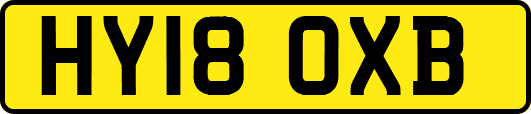 HY18 OXB